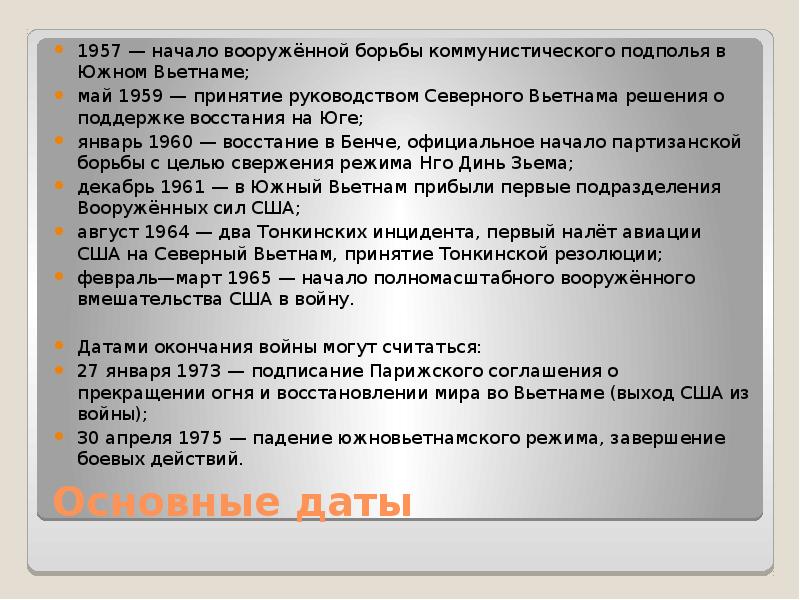 1957 — начало вооружённой борьбы коммунистического подполья в Южном Вьетнаме;
май 1959 — принятие руководством Северного Вьетнама решения о поддержке восстания на Юге;
январь 1960 — восстание в Бенче, официальное начало партизанской борьбы с целью свержения режима Нго Динь Зьема;
декабрь 1961 — в Южный Вьетнам прибыли первые подразделения Вооружённых сил США;
август 1964 — два Тонкинских инцидента, первый налёт авиации США на Северный Вьетнам, принятие Тонкинской резолюции;
февраль—март 1965 — начало полномасштабного вооружённого вмешательства США в войну.

Датами окончания войны могут считаться:
27 января 1973 — подписание Парижского соглашения о прекращении огня и восстановлении мира во Вьетнаме (выход США из войны);
30 апреля 1975 — падение южновьетнамского режима, завершение боевых действий.

Основные даты